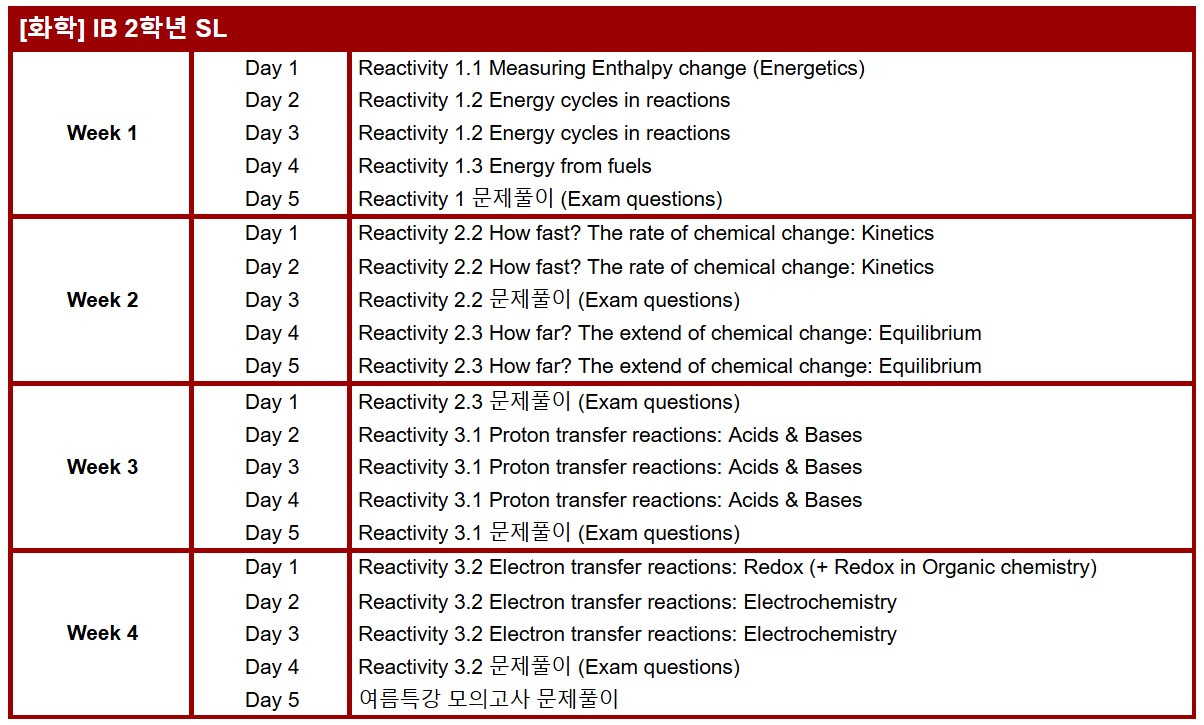 [화학] IB 2학년 SL

| | | |
|---|---|---|
| Week 1 | Day 1 | Reactivity 1.1 Measuring Enthalpy change (Energetics) |
| | Day 2 | Reactivity 1.2 Energy cycles in reactions |
| | Day 3 | Reactivity 1.2 Energy cycles in reactions |
| | Day 4 | Reactivity 1.3 Energy from fuels |
| | Day 5 | Reactivity 1 문제풀이 (Exam questions) |
| Week 2 | Day 1 | Reactivity 2.2 How fast? The rate of chemical change: Kinetics |
| | Day 2 | Reactivity 2.2 How fast? The rate of chemical change: Kinetics |
| | Day 3 | Reactivity 2.2 문제풀이 (Exam questions) |
| | Day 4 | Reactivity 2.3 How far? The extend of chemical change: Equilibrium |
| | Day 5 | Reactivity 2.3 How far? The extend of chemical change: Equilibrium |
| Week 3 | Day 1 | Reactivity 2.3 문제풀이 (Exam questions) |
| | Day 2 | Reactivity 3.1 Proton transfer reactions: Acids & Bases |
| | Day 3 | Reactivity 3.1 Proton transfer reactions: Acids & Bases |
| | Day 4 | Reactivity 3.1 Proton transfer reactions: Acids & Bases |
| | Day 5 | Reactivity 3.1 문제풀이 (Exam questions) |
| Week 4 | Day 1 | Reactivity 3.2 Electron transfer reactions: Redox (+ Redox in Organic chemistry) |
| | Day 2 | Reactivity 3.2 Electron transfer reactions: Electrochemistry |
| | Day 3 | Reactivity 3.2 Electron transfer reactions: Electrochemistry |
| | Day 4 | Reactivity 3.2 문제풀이 (Exam questions) |
| | Day 5 | 여름특강 모의고사 문제풀이 |